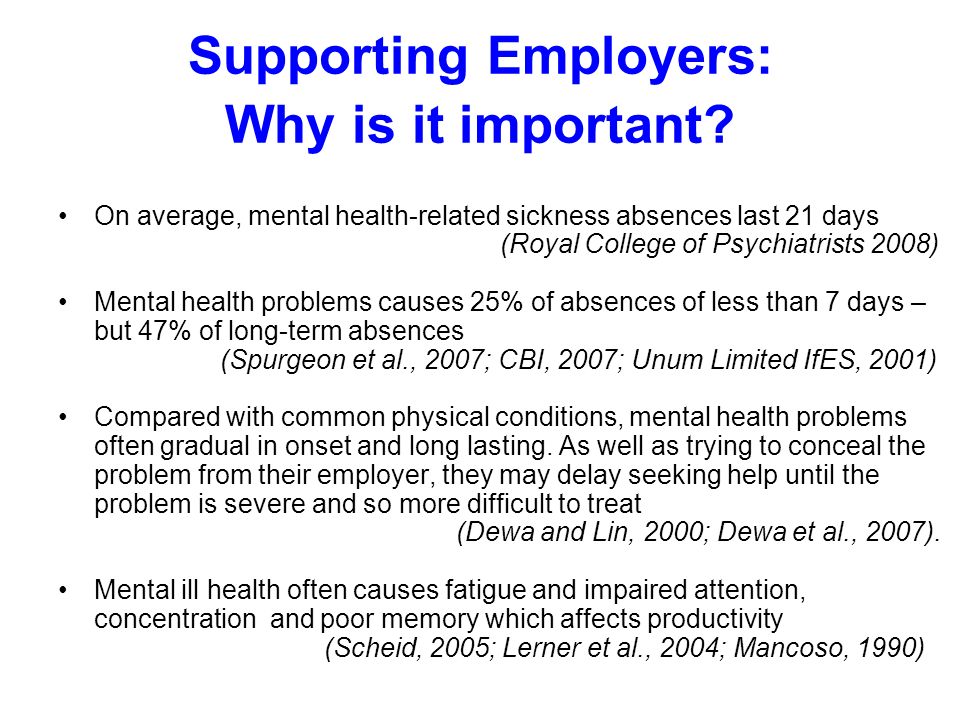 Supporting Employers:
Why is it important?

• On average, mental health-related sickness absences last 21 days
(Royal College of Psychiatrists 2008)

• Mental health problems causes 25% of absences of less than 7 days – but 47% of long-term absences
(Spurgeon et al., 2007; CBI, 2007; Unum Limited IfES, 2001)

• Compared with common physical conditions, mental health problems often gradual in onset and long lasting. As well as trying to conceal the problem from their employer, they may delay seeking help until the problem is severe and so more difficult to treat
(Dewa and Lin, 2000; Dewa et al., 2007).

• Mental ill health often causes fatigue and impaired attention, concentration and poor memory which affects productivity
(Scheid, 2005; Lerner et al., 2004; Mancoso, 1990)